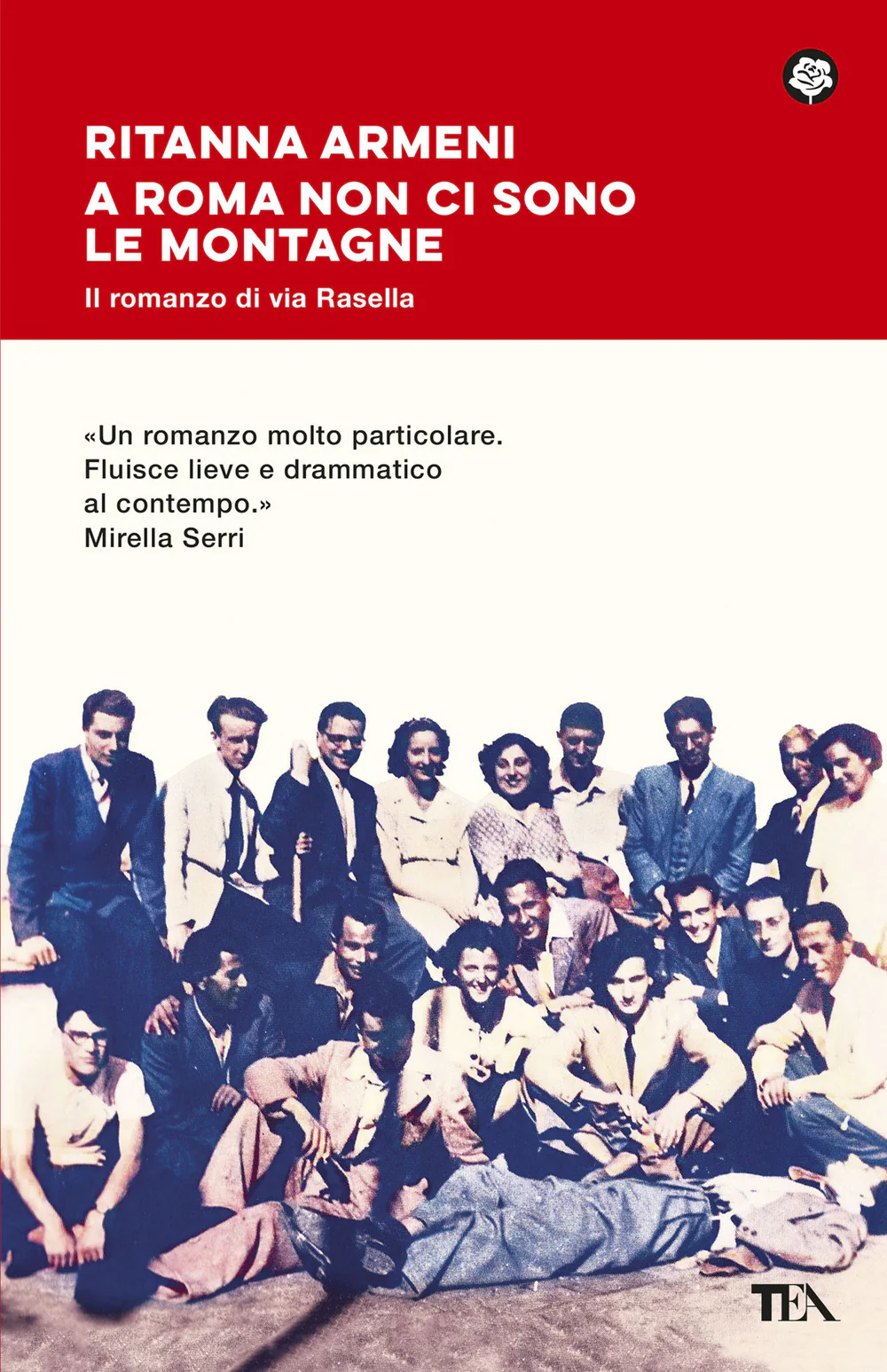 RITANNA ARMENI
A ROMA NON CI SONO LE MONTAGNE
Il romanzo di via Rasella

«Un romanzo molto particolare. Fluisce lieve e drammatico al contempo.»
Mirella Serri

TEA